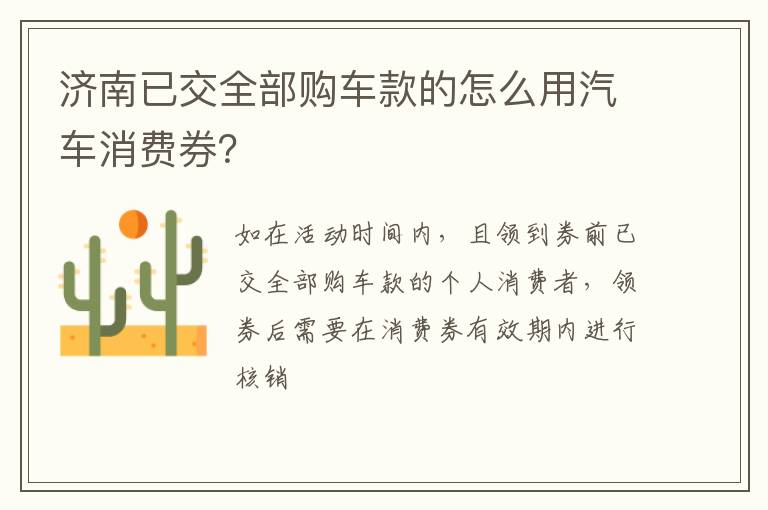 济南已交全部购车款的怎么用汽车消费券?

如在活动时间内，且领到券前已交全部购车款的个人消费者，领券后需要在消费券有效期内进行核销